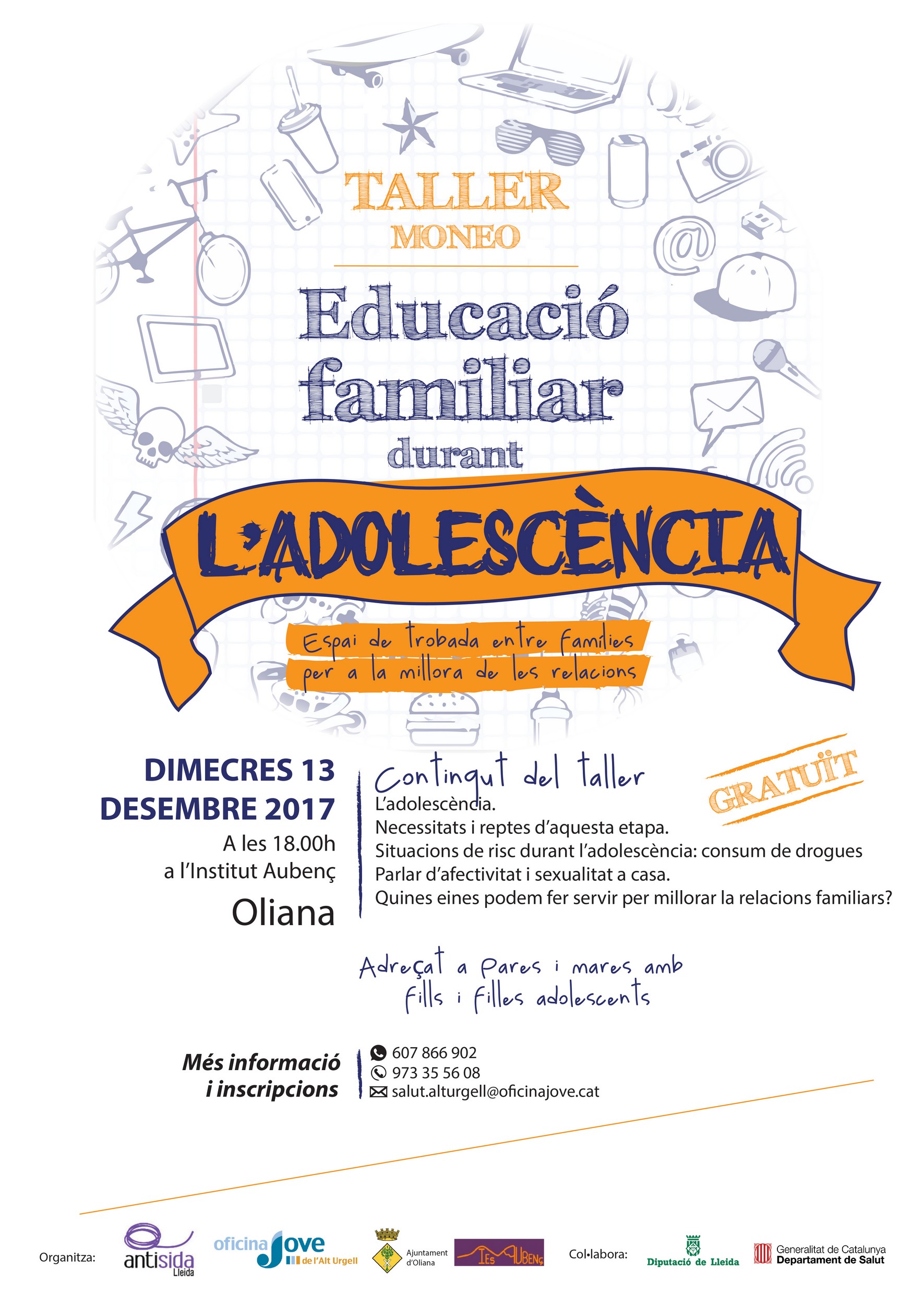 TALLER
MONEO

Educació familiar durant

L'ADOLESCÈNCIA

Espai de trobada entre famílies per a la millora de les relacions

DIMECRES 13 DESEMBRE 2017
A les 18.00h
a l'Institut Aubenç
Oliana

Contingut del taller

GRATUÏT

L'adolescència.
Necessitats i reptes d'aquesta etapa.
Situacions de risc durant l'adolescència: consum de drogues
Parlar d'afectivitat i sexualitat a casa.
Quines eines podem fer servir per millorar la relacions familiars?

Adreçat a pares i mares amb fills i filles adolescents

Més informació i inscripcions

607 866 902
973 35 56 08
salut.alturgell@oficinajove.cat

Organitza: antisida Lleida oficina Jove de l'Alt Urgell Ajuntament d'Oliana IES AUBENÇ Col·labora: Diputació de Lleida Generalitat de Catalunya Departament de Salut